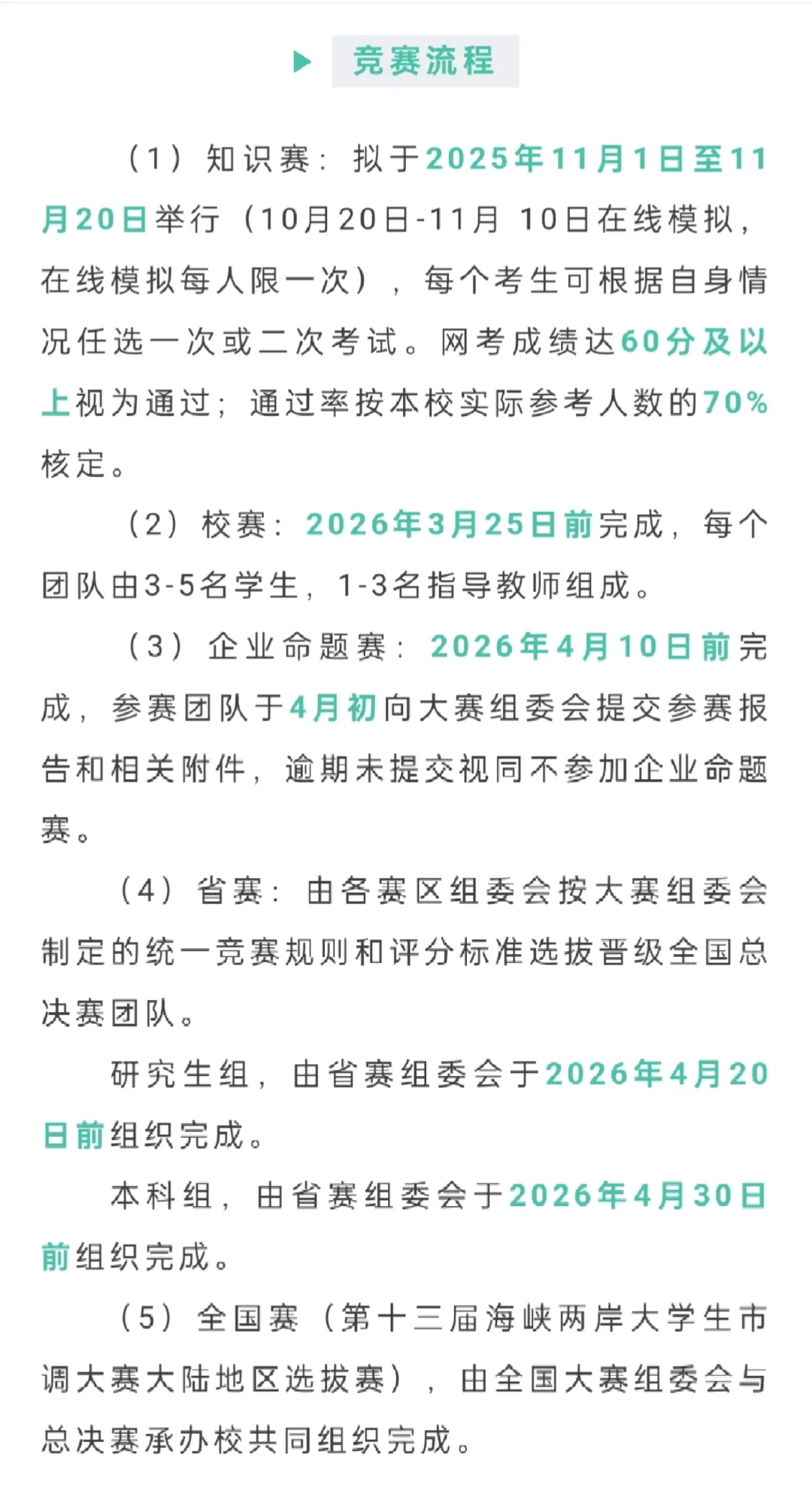 竞赛流程

（1）知识赛：拟于2025年11月1日至11月20日举行（10月20日-11月 10日在线模拟，在线模拟每人限一次），每个考生可根据自身情况任选一次或二次考试。网考成绩达60分及以上视为通过；通过率按本校实际参考人数的70%核定。

（2）校赛：2026年3月25日前完成，每个团队由3-5名学生，1-3名指导教师组成。

（3）企业命题赛：2026年4月10日前完成，参赛团队于4月初向大赛组委会提交参赛报告和相关附件，逾期未提交视同不参加企业命题赛。

（4）省赛：由各赛区组委会按大赛组委会制定的统一竞赛规则和评分标准选拔晋级全国总决赛团队。

研究生组，由省赛组委会于2026年4月20日前组织完成。

本科组，由省赛组委会于2026年4月30日前组织完成。

（5）全国赛（第十三届海峡两岸大学生市调大赛大陆地区选拔赛），由全国大赛组委会与总决赛承办校共同组织完成。